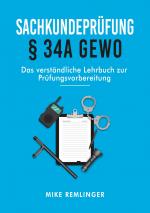 SACHKUNDEPRÜFUNG
§ 34A GEWO

Das verständliche Lehrbuch zur Prüfungsvorbereitung

MIKE REMLINGER